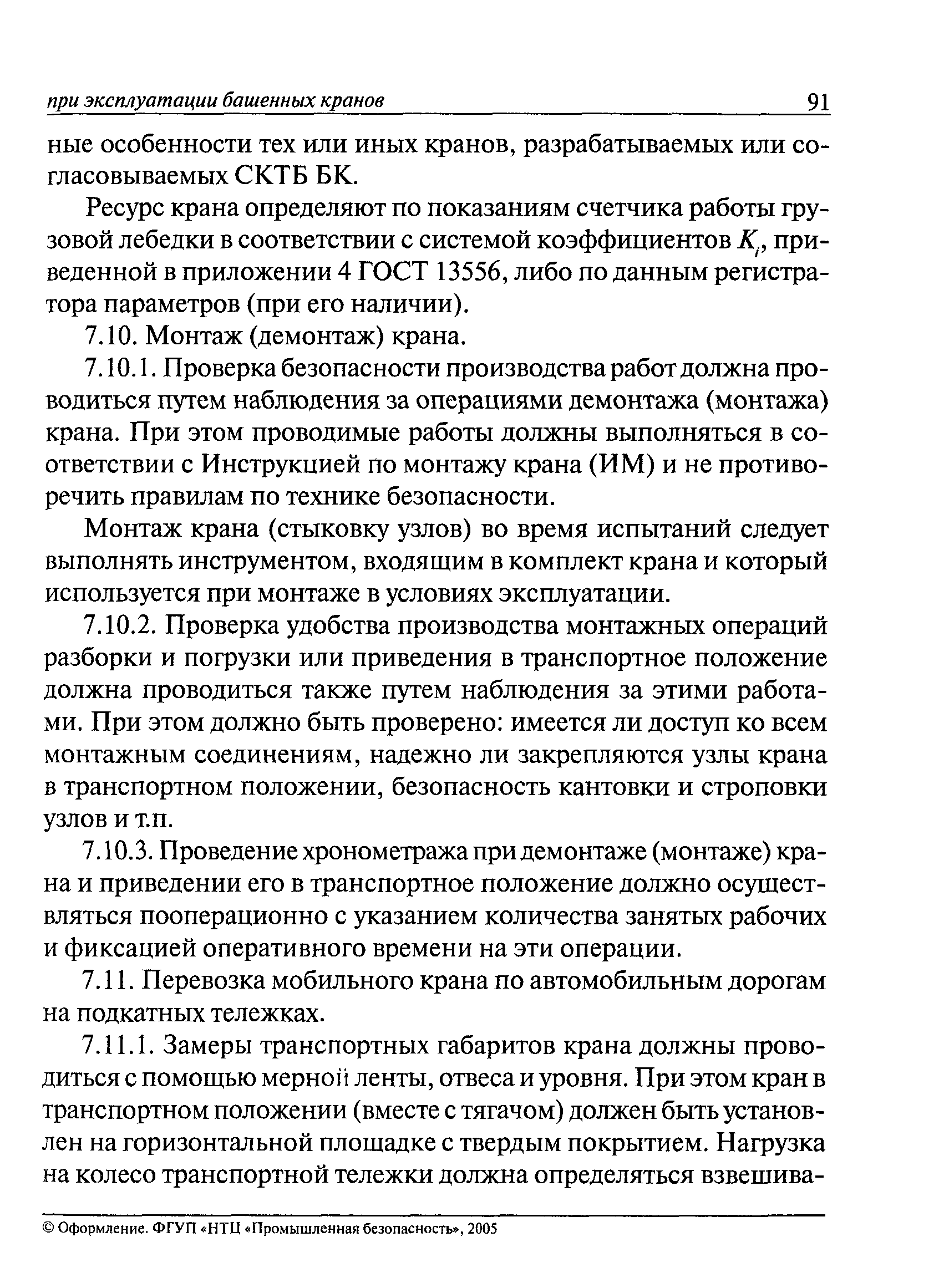 при эксплуатации башенных кранов 91

ные особенности тех или иных кранов, разрабатываемых или согласовываемых СКТБ БК.

Ресурс крана определяют по показаниям счетчика работы грузовой лебедки в соответствии с системой коэффициентов $K_i$, приведенной в приложении 4 ГОСТ 13556, либо по данным регистратора параметров (при его наличии).

7.10. Монтаж (демонтаж) крана.

7.10.1. Проверка безопасности производства работ должна проводиться путем наблюдения за операциями демонтажа (монтажа) крана. При этом проводимые работы должны выполняться в соответствии с Инструкцией по монтажу крана (ИМ) и не противоречить правилам по технике безопасности.

Монтаж крана (стыковку узлов) во время испытаний следует выполнять инструментом, входящим в комплект крана и который используется при монтаже в условиях эксплуатации.

7.10.2. Проверка удобства производства монтажных операций разборки и погрузки или приведения в транспортное положение должна проводиться также путем наблюдения за этими работами. При этом должно быть проверено: имеется ли доступ ко всем монтажным соединениям, надежно ли закрепляются узлы крана в транспортном положении, безопасность кантовки и строповки узлов и т.п.

7.10.3. Проведение хронометража при демонтаже (монтаже) крана и приведении его в транспортное положение должно осуществляться пооперационно с указанием количества занятых рабочих и фиксацией оперативного времени на эти операции.

7.11. Перевозка мобильного крана по автомобильным дорогам на подкатных тележках.

7.11.1. Замеры транспортных габаритов крана должны проводиться с помощью мерной ленты, отвеса и уровня. При этом кран в транспортном положении (вместе с тягачом) должен быть установлен на горизонтальной площадке с твердым покрытием. Нагрузка на колесо транспортной тележки должна определяться взвешива-

© Оформление. ФГУП «НТЦ «Промышленная безопасность», 2005